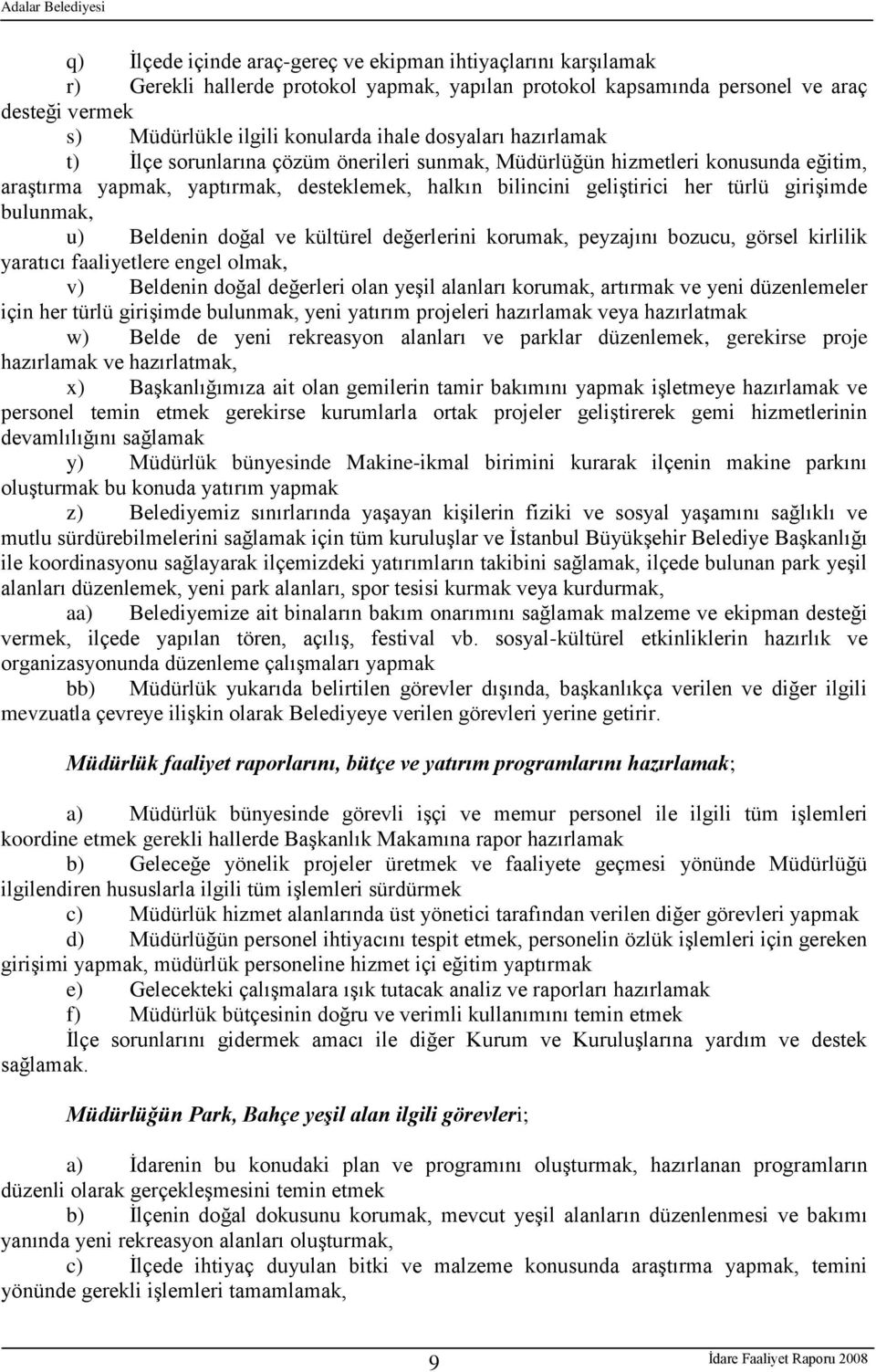 Adalar Belediyesi

q) İlçede içinde araç-gereç ve ekipman ihtiyaçlarını karşılamak

r) Gerekli hallerde protokol yapmak, yapılan protokol kapsamında personel ve araç desteği vermek

s) Müdürlükle ilgili konularda ihale dosyaları hazırlamak

t) İlçe sorunlarına çözüm önerileri sunmak, Müdürlüğün hizmetleri konusunda eğitim, araştırma yapmak, yaptırmak, desteklemek, halkın bilincini geliştirici her türlü girişimde bulunmak,

u) Beldenin doğal ve kültürel değerlerini korumak, peyzajını bozucu, görsel kirlilik yaratıcı faaliyetlere engel olmak,

v) Beldenin doğal değerleri olan yeşil alanları korumak, artırmak ve yeni düzenlemeler için her türlü girişimde bulunmak, yeni yatırım projeleri hazırlamak veya hazırlatmak

w) Belde de yeni rekreasyon alanları ve parklar düzenlemek, gerekirse proje hazırlamak ve hazırlatmak,

x) Başkanlığımıza ait olan gemilerin tamir bakımını yapmak işletmeye hazırlamak ve personel temin etmek gerekirse kurumlarla ortak projeler geliştirerek gemi hizmetlerinin devamlılığını sağlamak

y) Müdürlük bünyesinde Makine-ikmal birimini kurarak ilçenin makine parkını oluşturmak bu konuda yatırım yapmak

z) Belediyemiz sınırlarında yaşayan kişilerin fiziki ve sosyal yaşamını sağlıklı ve mutlu sürdürebilmelerini sağlamak için tüm kuruluşlar ve İstanbul Büyükşehir Belediye Başkanlığı ile koordinasyonu sağlayarak ilçemizdeki yatırımların takibini sağlamak, ilçede bulunan park yeşil alanları düzenlemek, yeni park alanları, spor tesisi kurmak veya kurdurmak,

aa) Belediyemize ait binaların bakım onarımını sağlamak malzeme ve ekipman desteği vermek, ilçede yapılan tören, açılış, festival vb. sosyal-kültürel etkinliklerin hazırlık ve organizasyonunda düzenleme çalışmaları yapmak

bb) Müdürlük yukarıda belirtilen görevler dışında, başkanlıkça verilen ve diğer ilgili mevzuatla çevreye ilişkin olarak Belediyeye verilen görevleri yerine getirir.

Müdürlük faaliyet raporlarını, bütçe ve yatırım programlarını hazırlamak;

a) Müdürlük bünyesinde görevli işçi ve memur personel ile ilgili tüm işlemleri koordine etmek gerekli hallerde Başkanlık Makamına rapor hazırlamak

b) Geleceğe yönelik projeler üretmek ve faaliyete geçmesi yönünde Müdürlüğü ilgilendiren hususlarla ilgili tüm işlemleri sürdürmek

c) Müdürlük hizmet alanlarında üst yönetici tarafından verilen diğer görevleri yapmak

d) Müdürlüğün personel ihtiyacını tespit etmek, personelin özlük işlemleri için gereken girişimi yapmak, müdürlük personeline hizmet içi eğitim yaptırmak

e) Gelecekteki çalışmalara ışık tutacak analiz ve raporları hazırlamak

f) Müdürlük bütçesinin doğru ve verimli kullanımını temin etmek

İlçe sorunlarını gidermek amacı ile diğer Kurum ve Kuruluşlarına yardım ve destek sağlamak.

Müdürlüğün Park, Bahçe yeşil alan ilgili görevleri;

a) İdarenin bu konudaki plan ve programını oluşturmak, hazırlanan programların düzenli olarak gerçekleşmesini temin etmek

b) İlçenin doğal dokusunu korumak, mevcut yeşil alanların düzenlenmesi ve bakımı yanında yeni rekreasyon alanları oluşturmak,

c) İlçede ihtiyaç duyulan bitki ve malzeme konusunda araştırma yapmak, temini yönünde gerekli işlemleri tamamlamak,

9

İdare Faaliyet Raporu 2008